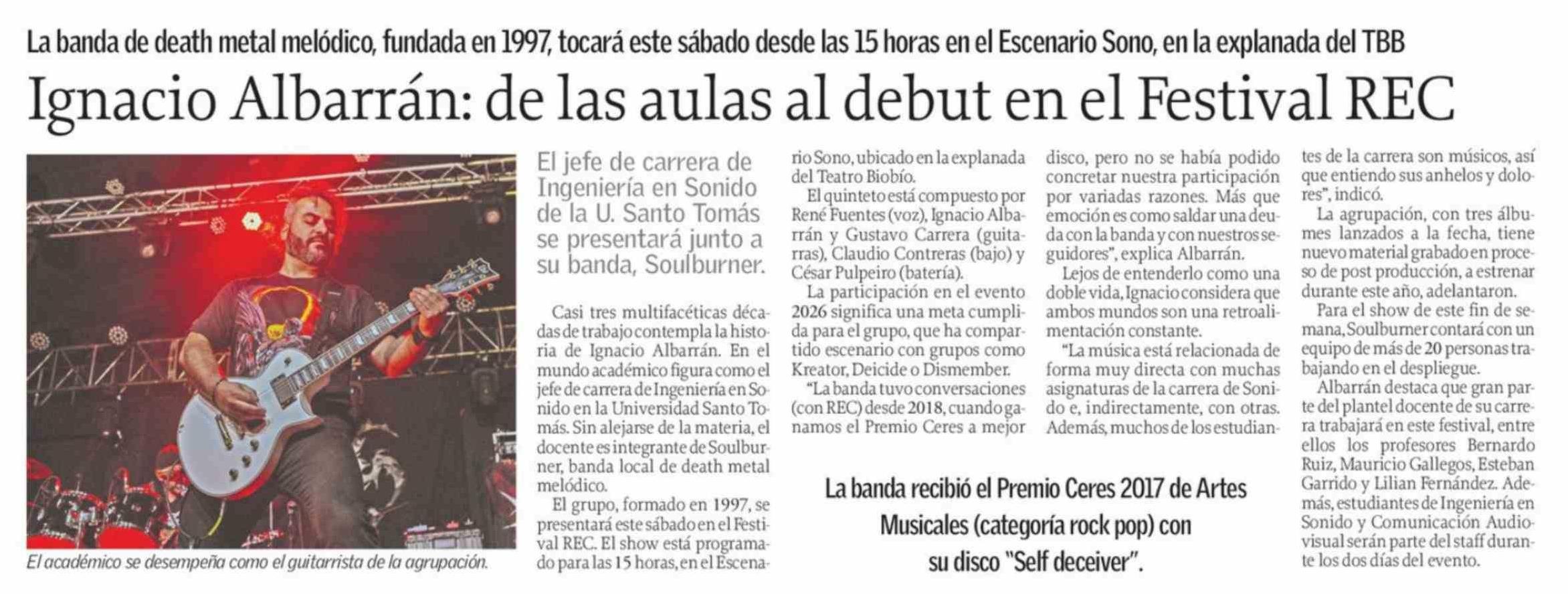 La banda de death metal melódico, fundada en 1997, tocará este sábado desde las 15 horas en el Escenario Sono, en la explanada del TBB

Ignacio Albarrán: de las aulas al debut en el Festival REC

El académico se desempeña como el guitarrista de la agrupación.

El jefe de carrera de Ingeniería en Sonido de la U. Santo Tomás se presentará junto a su banda, Soulburner.

Casi tres multifacéticas décadas de trabajo contempla la historia de Ignacio Albarrán. En el mundo académico figura como el jefe de carrera de Ingeniería en Sonido en la Universidad Santo Tomás. Sin alejarse de la materia, el docente es integrante de Soulburner, banda local de death metal melódico.

El grupo, formado en 1997, se presentará este sábado en el Festival REC. El show está programado para las 15 horas, en el Escenario Sono, ubicado en la explanada del Teatro Biobío.

El quinteto está compuesto por René Fuentes (voz), Ignacio Albarrán y Gustavo Carrera (guitarras), Claudio Contreras (bajo) y César Pulpeiro (batería).

La participación en el evento 2026 significa una meta cumplida para el grupo, que ha compartido escenario con grupos como Kreator, Deicide o Dismember.

"La banda tuvo conversaciones (con REC) desde 2018, cuando ganamos el Premio Ceres a mejor disco, pero no se había podido concretar nuestra participación por variadas razones. Más que emoción es como saldar una deuda con la banda y con nuestros seguidores", explica Albarrán.

Lejos de entenderlo como una doble vida, Ignacio considera que ambos mundos son una retroalimentación constante.

"La música está relacionada de forma muy directa con muchas asignaturas de la carrera de Sonido e, indirectamente, con otras. Además, muchos de los estudiantes de la carrera son músicos, así que entiendo sus anhelos y dolores", indicó.

La agrupación, con tres álbumes lanzados a la fecha, tiene nuevo material grabado en proceso de post producción, a estrenar durante este año, adelantaron.

Para el show de este fin de semana, Soulburner contará con un equipo de más de 20 personas trabajando en el despliegue.

Albarrán destaca que gran parte del plantel docente de su carrera trabajará en este festival, entre ellos los profesores Bernardo Ruiz, Mauricio Gallegos, Esteban Garrido y Lilian Fernández. Además, estudiantes de Ingeniería en Sonido y Comunicación Audiovisual serán parte del staff durante los dos días del evento.

La banda recibió el Premio Ceres 2017 de Artes Musicales (categoría rock pop) con su disco "Self deceiver".